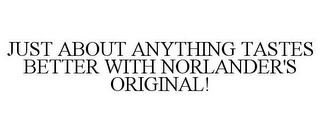 JUST ABOUT ANYTHING TASTES BETTER WITH NORLANDER'S ORIGINAL!